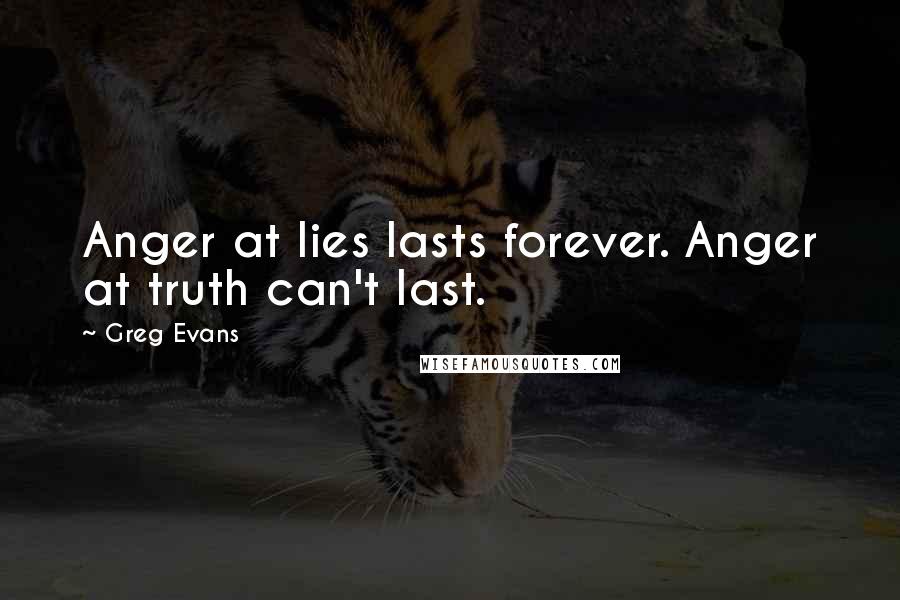 Anger at lies lasts forever. Anger at truth can't last.

~ Greg Evans

WISEFAMOUSQUOTES.COM